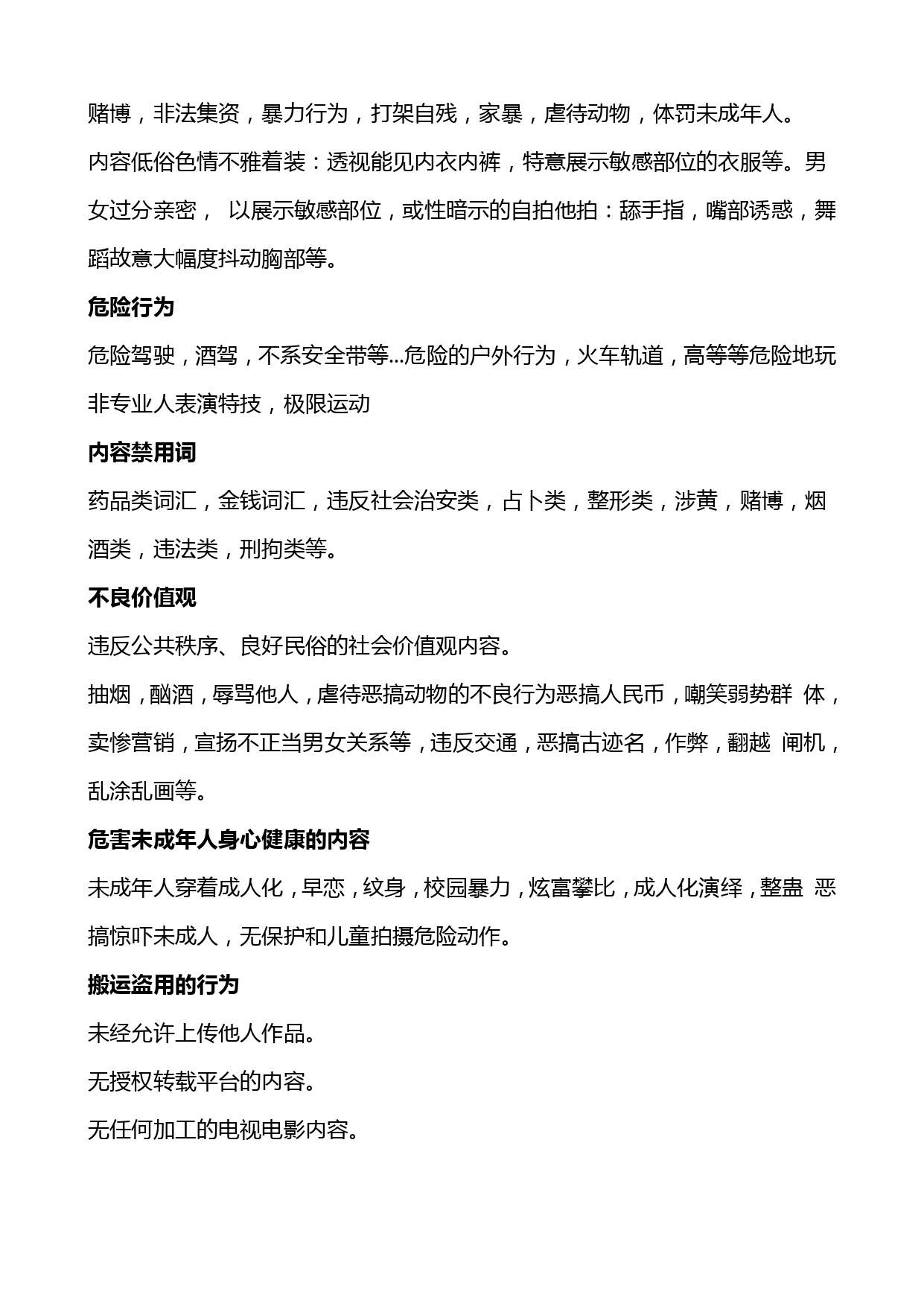 赌博，非法集资，暴力行为，打架自残，家暴，虐待动物，体罚未成年人。

内容低俗色情不雅着装：透视能见内衣内裤，特意展示敏感部位的衣服等。男女过分亲密， 以展示敏感部位，或性暗示的自拍他拍：舔手指，嘴部诱惑，舞蹈故意大幅度抖动胸部等。

危险行为

危险驾驶，酒驾，不系安全带等...危险的户外行为，火车轨道，高等等危险地玩非专业人表演特技，极限运动

内容禁用词

药品类词汇，金钱词汇，违反社会治安类，占卜类，整形类，涉黄，赌博，烟酒类，违法类，刑拘类等。

不良价值观

违反公共秩序、良好民俗的社会价值观内容。

抽烟，酗酒，辱骂他人，虐待恶搞动物的不良行为恶搞人民币，嘲笑弱势群 体，卖惨营销，宣扬不正当男女关系等，违反交通，恶搞古迹名，作弊，翻越 闸机，乱涂乱画等。

危害未成年人身心健康的内容

未成年人穿着成人化，早恋，纹身，校园暴力，炫富攀比，成人化演绎，整蛊 恶搞惊吓未成人，无保护和儿童拍摄危险动作。

搬运盗用的行为

未经允许上传他人作品。

无授权转载平台的内容。

无任何加工的电视电影内容。